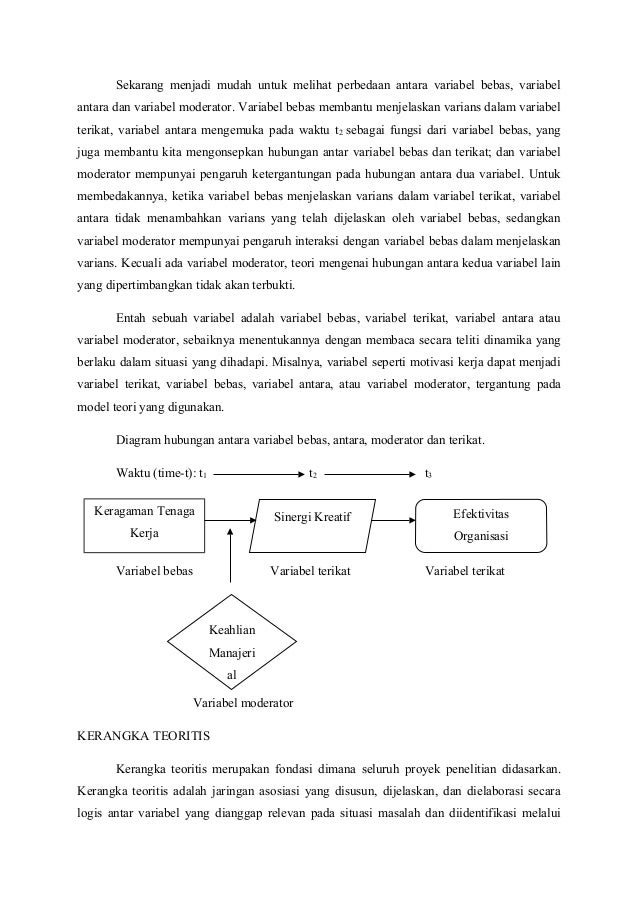 Sekarang menjadi mudah untuk melihat perbedaan antara variabel bebas, variabel antara dan variabel moderator. Variabel bebas membantu menjelaskan varians dalam variabel terikat, variabel antara mengemuka pada waktu $t_2$ sebagai fungsi dari variabel bebas, yang juga membantu kita mengonsepkan hubungan antar variabel bebas dan terikat; dan variabel moderator mempunyai pengaruh ketergantungan pada hubungan antara dua variabel. Untuk membedakannya, ketika variabel bebas menjelaskan varians dalam variabel terikat, variabel antara tidak menambahkan varians yang telah dijelaskan oleh variabel bebas, sedangkan variabel moderator mempunyai pengaruh interaksi dengan variabel bebas dalam menjelaskan varians. Kecuali ada variabel moderator, teori mengenai hubungan antara kedua variabel lain yang dipertimbangkan tidak akan terbukti.

Entah sebuah variabel adalah variabel bebas, variabel terikat, variabel antara atau variabel moderator, sebaiknya menentukannya dengan membaca secara teliti dinamika yang berlaku dalam situasi yang dihadapi. Misalnya, variabel seperti motivasi kerja dapat menjadi variabel terikat, variabel bebas, variabel antara, atau variabel moderator, tergantung pada model teori yang digunakan.

Diagram hubungan antara variabel bebas, antara, moderator dan terikat.

Waktu (time-t): $t_1$ $t_2$ $t_3$

Keragaman Tenaga Kerja

Sinergi Kreatif

Efektivitas Organisasi

Variabel bebas

Variabel terikat

Variabel terikat

Keahlian Manajeri al

Variabel moderator

KERANGKA TEORITIS

Kerangka teoritis merupakan fondasi dimana seluruh proyek penelitian didasarkan. Kerangka teoritis adalah jaringan asosiasi yang disusun, dijelaskan, dan dielaborasi secara logis antar variabel yang dianggap relevan pada situasi masalah dan diidentifikasi melalui